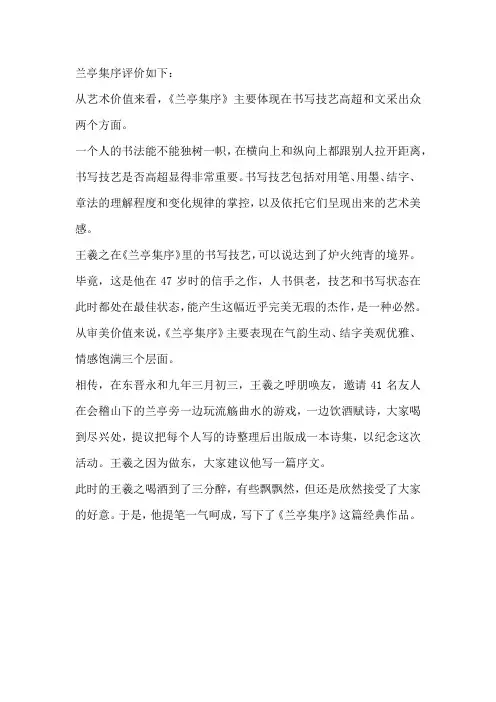 兰亭集序评价如下：

从艺术价值来看，《兰亭集序》主要体现在书写技艺高超和文采出众两个方面。

一个人的书法能不能独树一帜，在横向上和纵向上都跟别人拉开距离，书写技艺是否高超显得非常重要。书写技艺包括对用笔、用墨、结字、章法的理解程度和变化规律的掌控，以及依托它们呈现出来的艺术美感。

王羲之在《兰亭集序》里的书写技艺，可以说达到了炉火纯青的境界。毕竟，这是他在 47 岁时的信手之作，人书俱老，技艺和书写状态在此时都处在最佳状态，能产生这幅近乎完美无瑕的杰作，是一种必然。

从审美价值来说，《兰亭集序》主要表现在气韵生动、结字美观优雅、情感饱满三个层面。

相传，在东晋永和九年三月初三，王羲之呼朋唤友，邀请 41 名友人在会稽山下的兰亭旁一边玩流觞曲水的游戏，一边饮酒赋诗，大家喝到尽兴处，提议把每个人写的诗整理后出版成一本诗集，以纪念这次活动。王羲之因为做东，大家建议他写一篇序文。

此时的王羲之喝酒到了三分醉，有些飘飘然，但还是欣然接受了大家的好意。于是，他提笔一气呵成，写下了《兰亭集序》这篇经典作品。